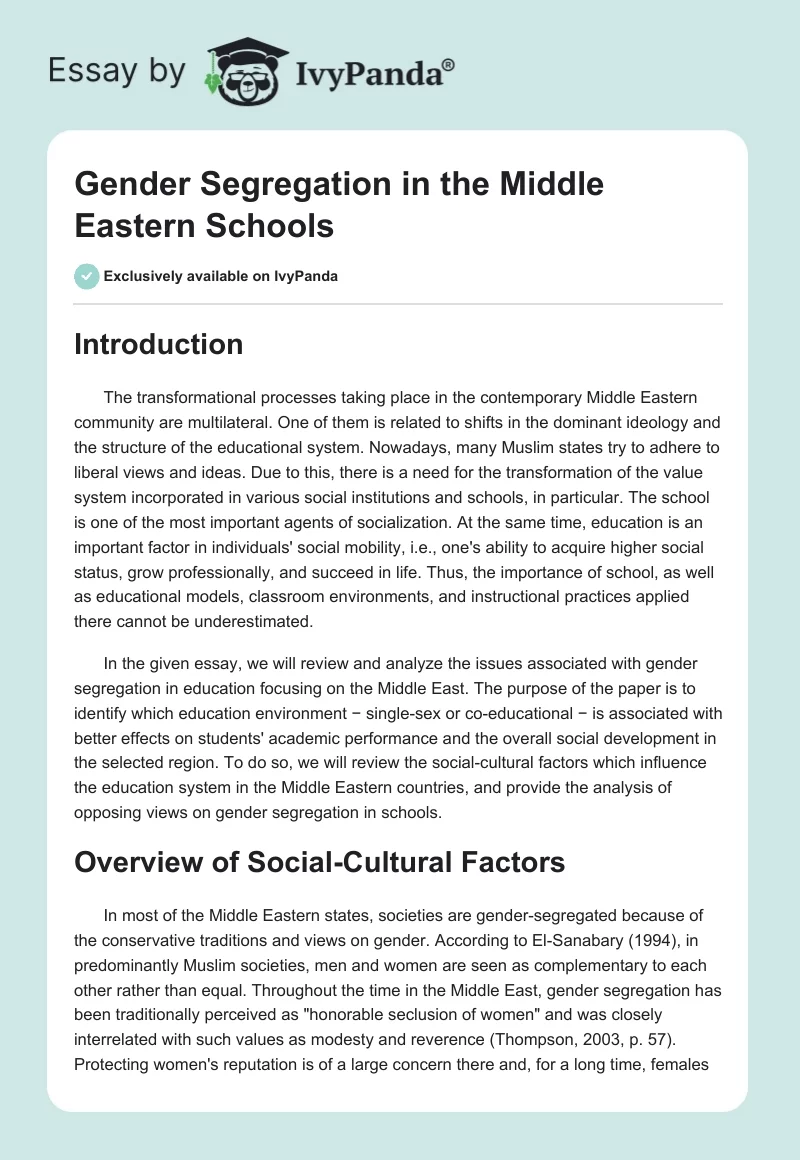 Essay by IvyPanda®

Gender Segregation in the Middle Eastern Schools

Exclusively available on IvyPanda

Introduction

The transformational processes taking place in the contemporary Middle Eastern community are multilateral. One of them is related to shifts in the dominant ideology and the structure of the educational system. Nowadays, many Muslim states try to adhere to liberal views and ideas. Due to this, there is a need for the transformation of the value system incorporated in various social institutions and schools, in particular. The school is one of the most important agents of socialization. At the same time, education is an important factor in individuals' social mobility, i.e., one's ability to acquire higher social status, grow professionally, and succeed in life. Thus, the importance of school, as well as educational models, classroom environments, and instructional practices applied there cannot be underestimated.

In the given essay, we will review and analyze the issues associated with gender segregation in education focusing on the Middle East. The purpose of the paper is to identify which education environment − single-sex or co-educational − is associated with better effects on students' academic performance and the overall social development in the selected region. To do so, we will review the social-cultural factors which influence the education system in the Middle Eastern countries, and provide the analysis of opposing views on gender segregation in schools.

Overview of Social-Cultural Factors

In most of the Middle Eastern states, societies are gender-segregated because of the conservative traditions and views on gender. According to El-Sanabary (1994), in predominantly Muslim societies, men and women are seen as complementary to each other rather than equal. Throughout the time in the Middle East, gender segregation has been traditionally perceived as "honorable seclusion of women" and was closely interrelated with such values as modesty and reverence (Thompson, 2003, p. 57). Protecting women's reputation is of a large concern there and, for a long time, females